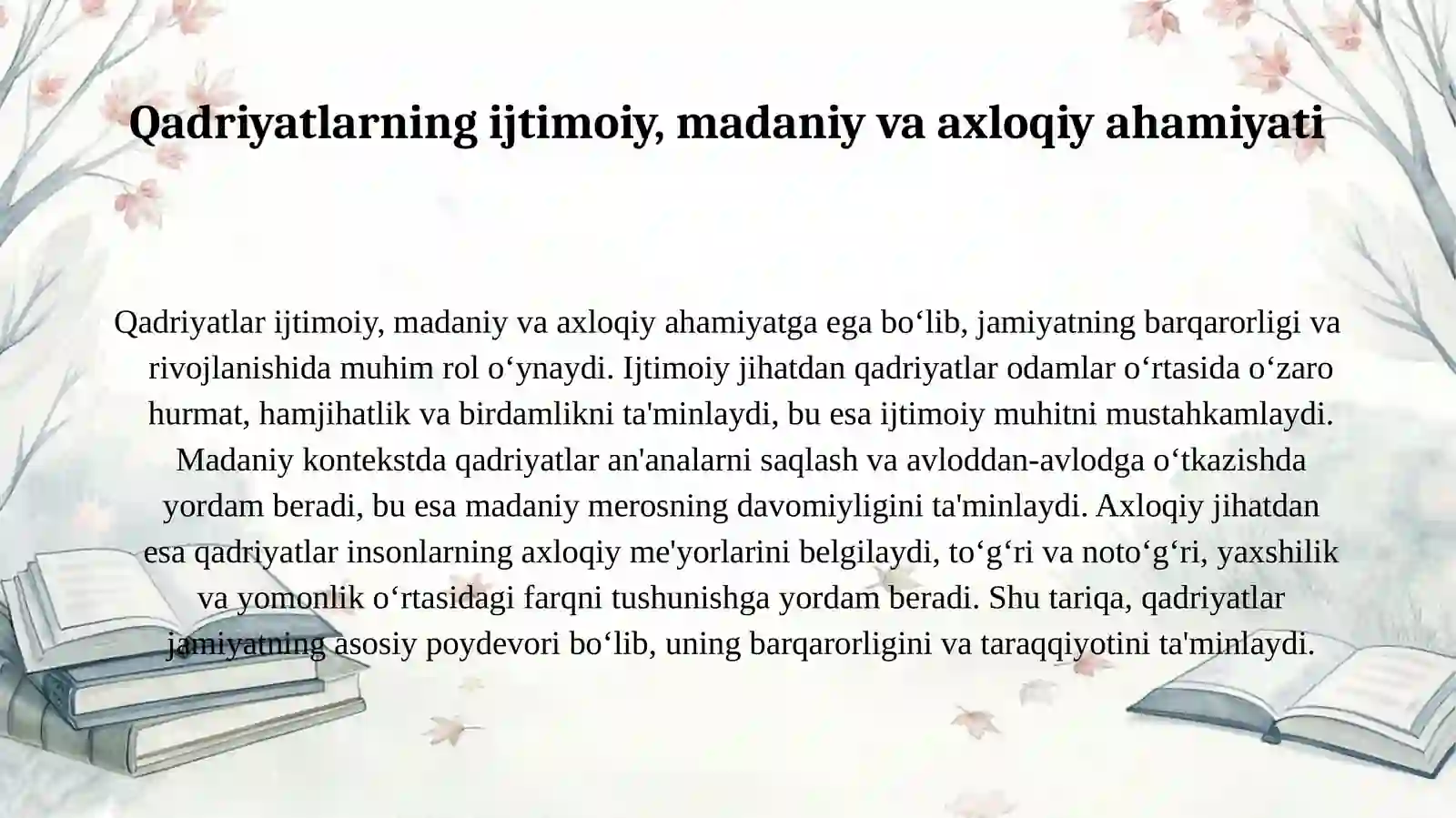 Qadriyatlarning ijtimoiy, madaniy va axloqiy ahamiyati

Qadriyatlar ijtimoiy, madaniy va axloqiy ahamiyatga ega bo‘lib, jamiyatning barqarorligi va rivojlanishida muhim rol o‘ynaydi. Ijtimoiy jihatdan qadriyatlar odamlar o‘rtasida o‘zaro hurmat, hamjihatlik va birdamlikni ta'minlaydi, bu esa ijtimoiy muhitni mustahkamlaydi. Madaniy kontekstda qadriyatlar an'analarni saqlash va avloddan-avlodga o‘tkazishda yordam beradi, bu esa madaniy merosning davomiyligini ta'minlaydi. Axloqiy jihatdan esa qadriyatlar insonlarning axloqiy me'yorlarini belgilaydi, to‘g‘ri va noto‘g‘ri, yaxshilik va yomonlik o‘rtasidagi farqni tushunishga yordam beradi. Shu tariqa, qadriyatlar jamiyatning asosiy poydevori bo‘lib, uning barqarorligini va taraqqiyotini ta'minlaydi.